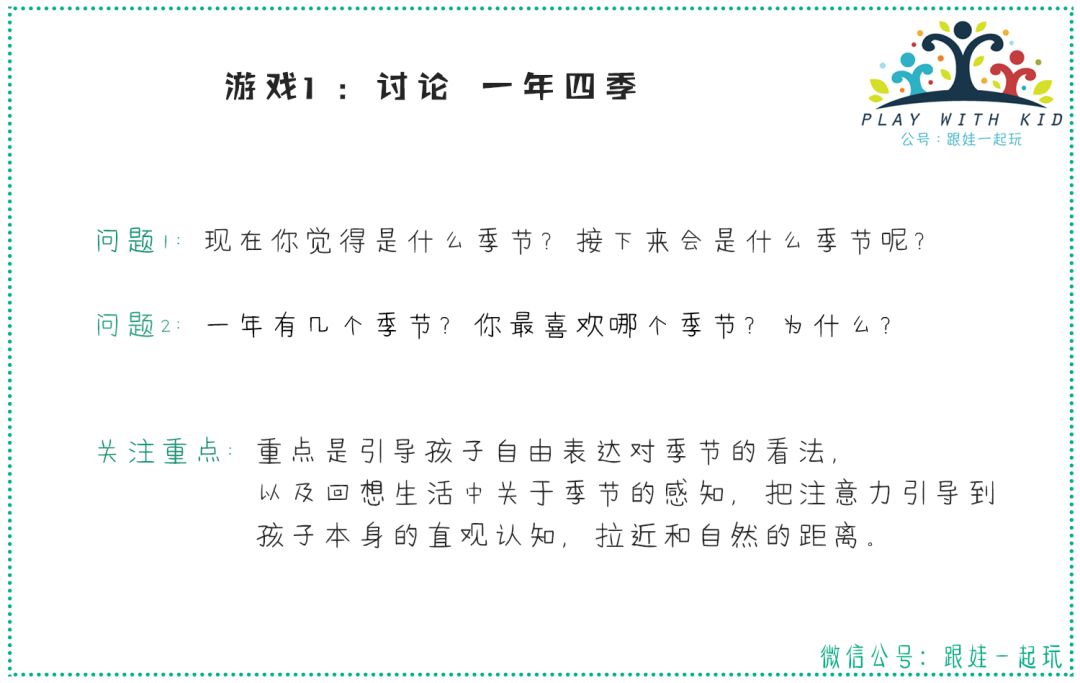 游戏1：讨论 一年四季

PLAY WITH KID
公号：跟娃一起玩

问题1：现在你觉得是什么季节？接下来会是什么季节呢？

问题2：一年有几个季节？你最喜欢哪个季节？为什么？

关注重点：重点是引导孩子自由表达对季节的看法，以及回想生活中关于季节的感知，把注意力引导到孩子本身的直观认知，拉近和自然的距离。

微信公号：跟娃一起玩